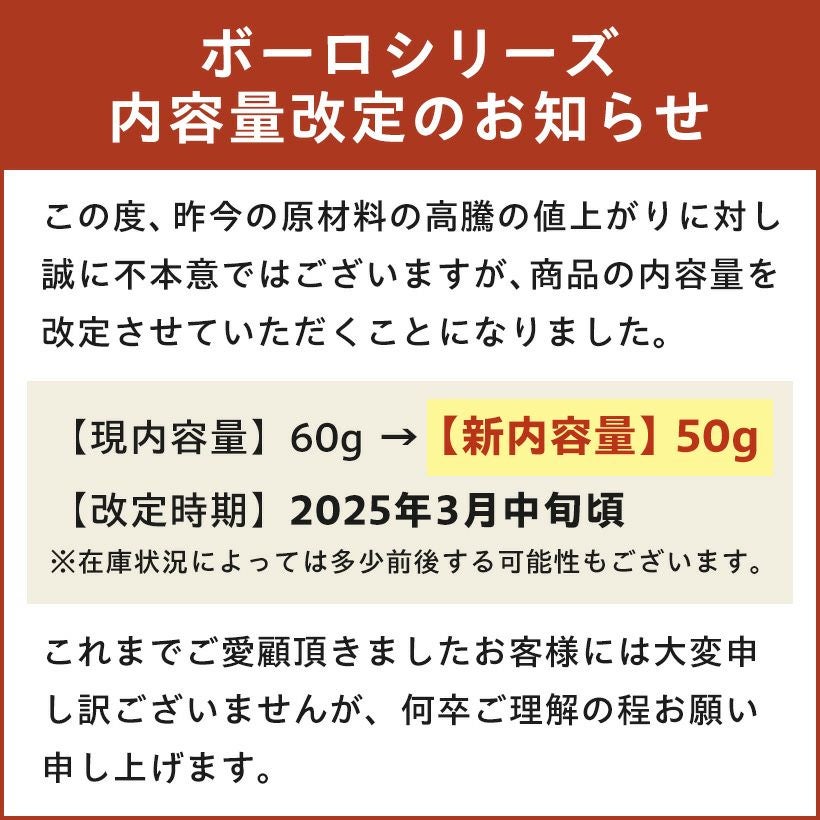 ボーロシリーズ
内容量改定のお知らせ

この度、昨今の原材料の高騰の値上がりに対し誠に不本意ではございますが、商品の内容量を改定させていただくことになりました。

【現内容量】60g → 【新内容量】50g

【改定時期】2025年3月中旬頃
※在庫状況によっては多少前後する可能性もございます。

これまでご愛顧頂きましたお客様には大変申し訳ございませんが、何卒ご理解の程お願い申し上げます。